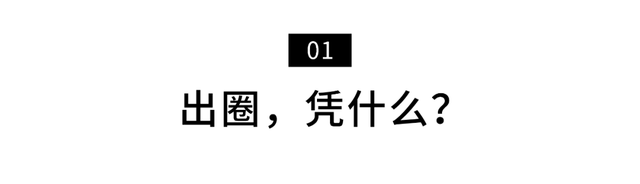 01

出圈，凭什么？